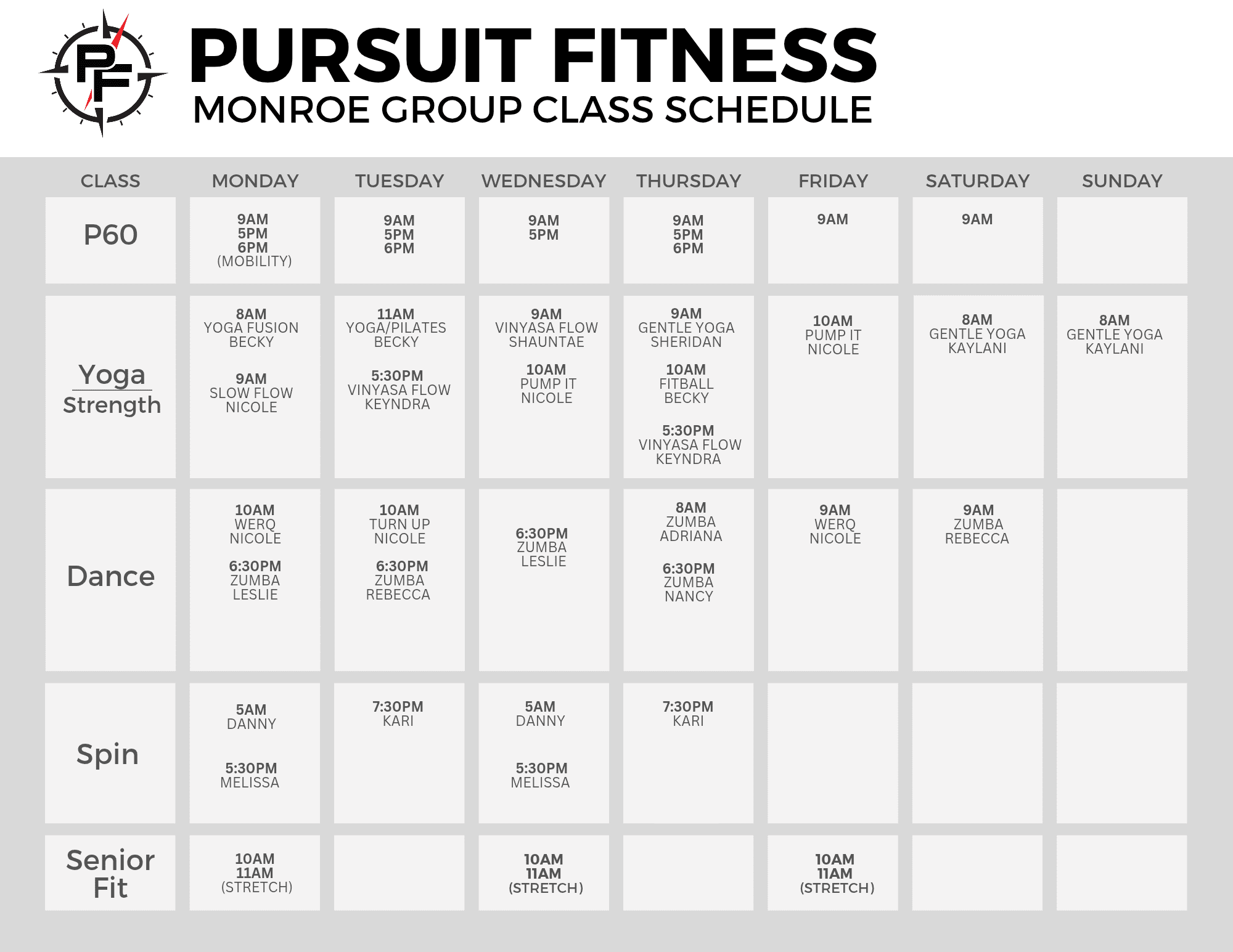 PF

PURSUIT FITNESS
MONROE GROUP CLASS SCHEDULE

| CLASS | MONDAY | TUESDAY | WEDNESDAY | THURSDAY | FRIDAY | SATURDAY | SUNDAY |
|---|---|---|---|---|---|---|---|
| P60 | 9AM 5PM 6PM (MOBILITY) | 9AM 5PM 6PM | 9AM 5PM | 9AM 5PM 6PM | 9AM | 9AM | |
| Yoga Strength | 8AM YOGA FUSION BECKY 9AM SLOW FLOW NICOLE | 11AM YOGA/PILATES BECKY 5:30PM VINYASA FLOW KEYNDRA | 9AM VINYASA FLOW SHAUNTAE 10AM PUMP IT NICOLE | 9AM GENTLE YOGA SHERIDAN 10AM FITBALL BECKY 5:30PM VINYASA FLOW KEYNDRA | 10AM PUMP IT NICOLE | 8AM GENTLE YOGA KAYLANI | 8AM GENTLE YOGA KAYLANI |
| Dance | 10AM WERQ NICOLE 6:30PM ZUMBA LESLIE | 10AM TURN UP NICOLE 6:30PM ZUMBA REBECCA | 6:30PM ZUMBA LESLIE | 8AM ZUMBA ADRIANA 6:30PM ZUMBA NANCY | 9AM WERQ NICOLE | 9AM ZUMBA REBECCA | |
| Spin | 5AM DANNY 5:30PM MELISSA | 7:30PM KARI | 5AM DANNY 5:30PM MELISSA | 7:30PM KARI | | | |
| Senior Fit | 10AM 11AM (STRETCH) | | 10AM 11AM (STRETCH) | | 10AM 11AM (STRETCH) | | |